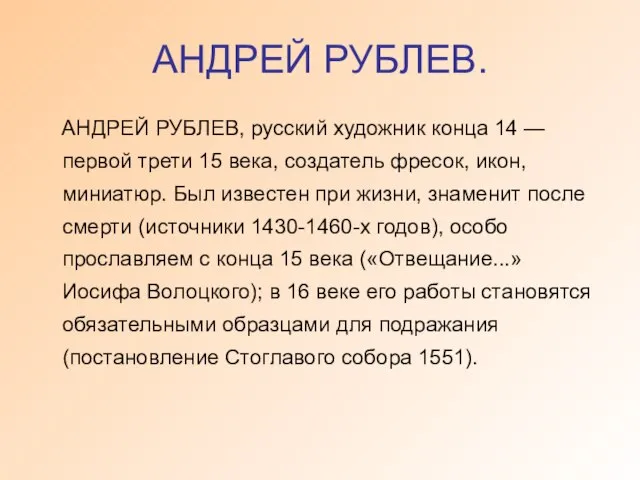 АНДРЕЙ РУБЛЕВ.

АНДРЕЙ РУБЛЕВ, русский художник конца 14 — первой трети 15 века, создатель фресок, икон, миниатюр. Был известен при жизни, знаменит после смерти (источники 1430-1460-х годов), особо прославляем с конца 15 века («Отвещание...» Иосифа Волоцкого); в 16 веке его работы становятся обязательными образцами для подражания (постановление Стоглавого собора 1551).